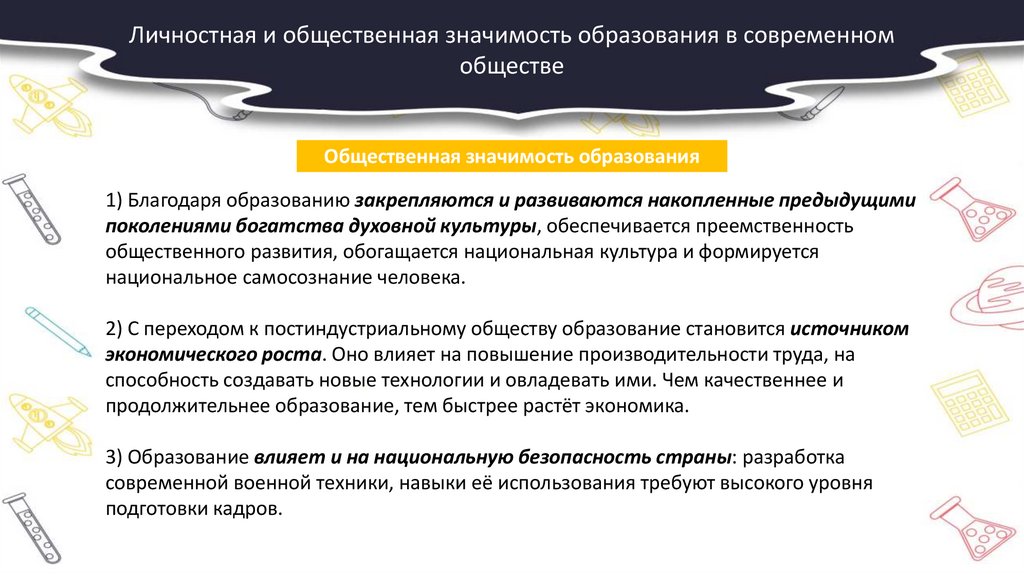 Личностная и общественная значимость образования в современном обществе

Общественная значимость образования

1) Благодаря образованию закрепляются и развиваются накопленные предыдущими поколениями богатства духовной культуры, обеспечивается преемственность общественного развития, обогащается национальная культура и формируется национальное самосознание человека.

2) С переходом к постиндустриальному обществу образование становится источником экономического роста. Оно влияет на повышение производительности труда, на способность создавать новые технологии и овладевать ими. Чем качественнее и продолжительнее образование, тем быстрее растёт экономика.

3) Образование влияет и на национальную безопасность страны: разработка современной военной техники, навыки её использования требуют высокого уровня подготовки кадров.